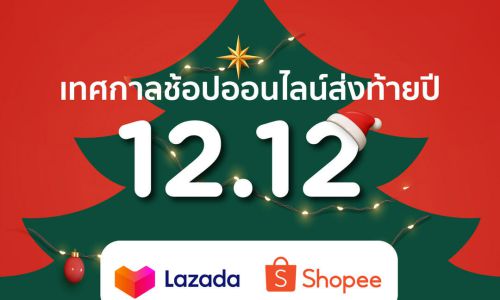 เทศกาลช้อปออนไลน์ส่งท้ายปี

12.12

Lazada

S Shopee